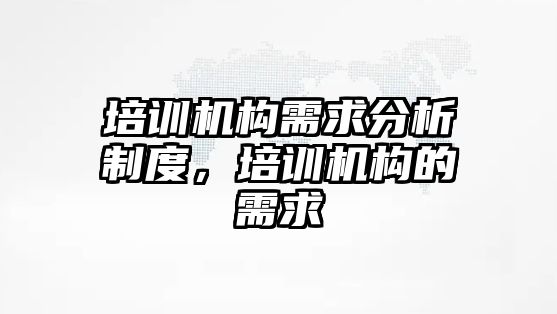 培训机构需求分析制度，培训机构的需求